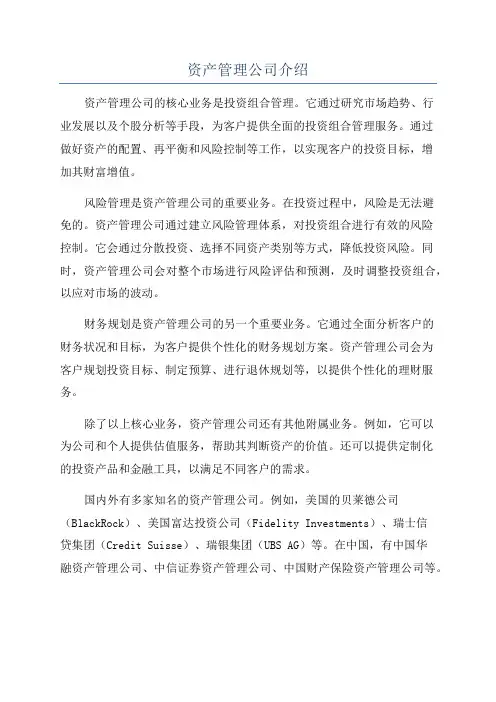 资产管理公司介绍

资产管理公司的核心业务是投资组合管理。它通过研究市场趋势、行业发展以及个股分析等手段，为客户提供全面的投资组合管理服务。通过做好资产的配置、再平衡和风险控制等工作，以实现客户的投资目标，增加其财富增值。

风险管理是资产管理公司的重要业务。在投资过程中，风险是无法避免的。资产管理公司通过建立风险管理体系，对投资组合进行有效的风险控制。它会通过分散投资、选择不同资产类别等方式，降低投资风险。同时，资产管理公司会对整个市场进行风险评估和预测，及时调整投资组合，以应对市场的波动。

财务规划是资产管理公司的另一个重要业务。它通过全面分析客户的财务状况和目标，为客户提供个性化的财务规划方案。资产管理公司会为客户规划投资目标、制定预算、进行退休规划等，以提供个性化的理财服务。

除了以上核心业务，资产管理公司还有其他附属业务。例如，它可以为公司和个人提供估值服务，帮助其判断资产的价值。还可以提供定制化的投资产品和金融工具，以满足不同客户的需求。

国内外有多家知名的资产管理公司。例如，美国的贝莱德公司（BlackRock）、美国富达投资公司（Fidelity Investments）、瑞士信贷集团（Credit Suisse）、瑞银集团（UBS AG）等。在中国，有中国华融资产管理公司、中信证券资产管理公司、中国财产保险资产管理公司等。